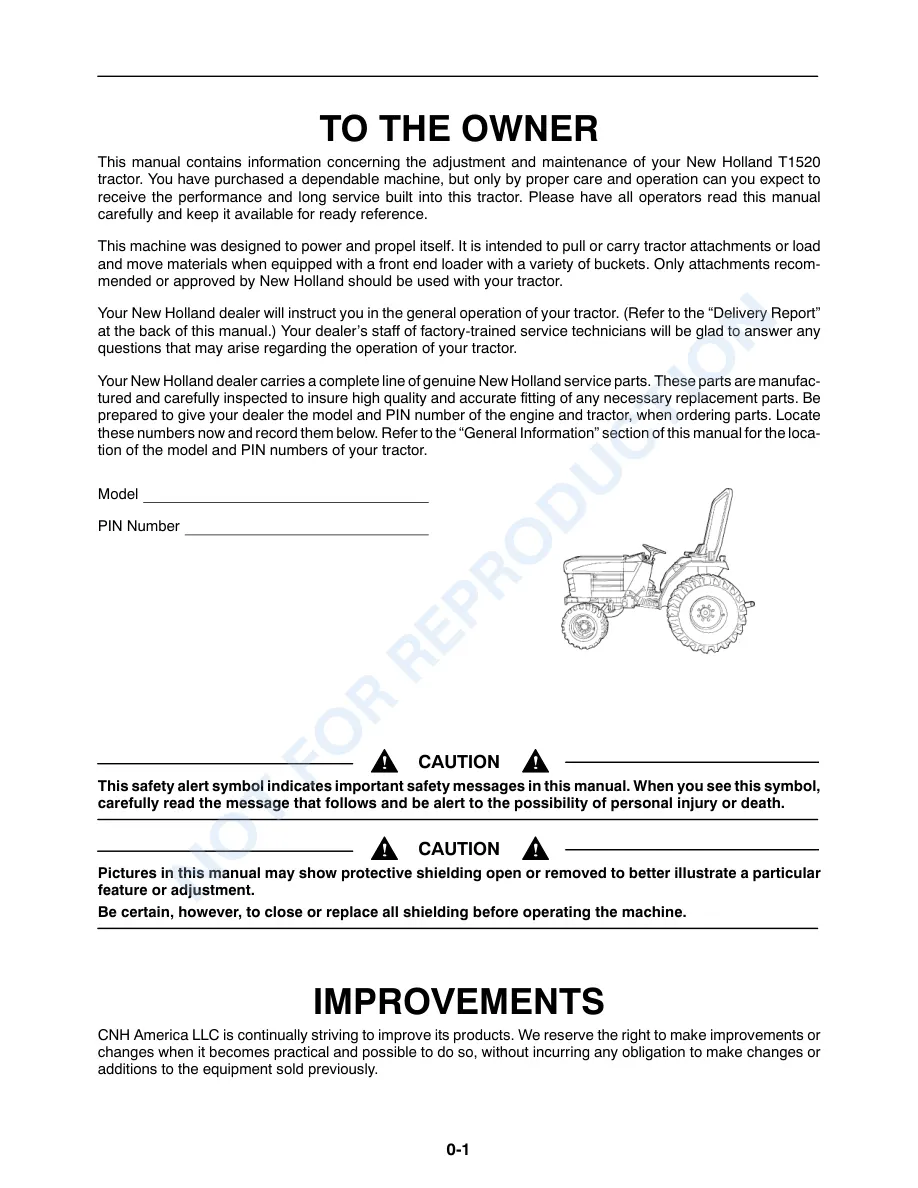 TO THE OWNER

This manual contains information concerning the adjustment and maintenance of your New Holland T1520 tractor. You have purchased a dependable machine, but only by proper care and operation can you expect to receive the performance and long service built into this tractor. Please have all operators read this manual carefully and keep it available for ready reference.

This machine was designed to power and propel itself. It is intended to pull or carry tractor attachments or load and move materials when equipped with a front end loader with a variety of buckets. Only attachments recommended or approved by New Holland should be used with your tractor.

Your New Holland dealer will instruct you in the general operation of your tractor. (Refer to the "Delivery Report" at the back of this manual.) Your dealer's staff of factory-trained service technicians will be glad to answer any questions that may arise regarding the operation of your tractor.

Your New Holland dealer carries a complete line of genuine New Holland service parts. These parts are manufactured and carefully inspected to insure high quality and accurate fitting of any necessary replacement parts. Be prepared to give your dealer the model and PIN number of the engine and tractor, when ordering parts. Locate these numbers now and record them below. Refer to the "General Information" section of this manual for the location of the model and PIN numbers of your tractor.

Model ____

PIN Number ____

CAUTION

This safety alert symbol indicates important safety messages in this manual. When you see this symbol, carefully read the message that follows and be alert to the possibility of personal injury or death.

CAUTION

Pictures in this manual may show protective shielding open or removed to better illustrate a particular feature or adjustment.

Be certain, however, to close or replace all shielding before operating the machine.

IMPROVEMENTS

CNH America LLC is continually striving to improve its products. We reserve the right to make improvements or changes when it becomes practical and possible to do so, without incurring any obligation to make changes or additions to the equipment sold previously.

0-1

NOT FOR REPRODUCTION